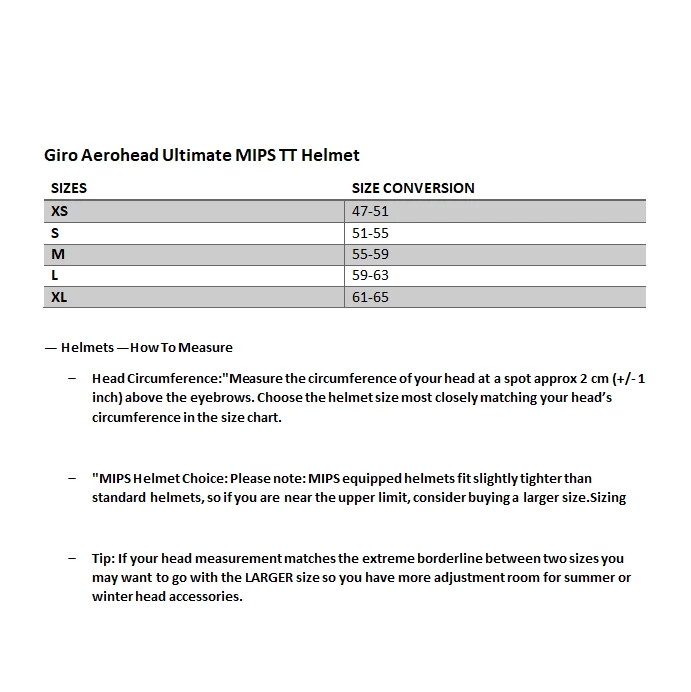 Giro Aerohead Ultimate MIPS TT Helmet

| SIZES | SIZE CONVERSION |
|---|---|
| XS | 47-51 |
| S | 51-55 |
| M | 55-59 |
| L | 59-63 |
| XL | 61-65 |

— Helmets — How To Measure

– Head Circumference:"Measure the circumference of your head at a spot approx 2 cm (+/- 1 inch) above the eyebrows. Choose the helmet size most closely matching your head's circumference in the size chart.

– "MIPS Helmet Choice: Please note: MIPS equipped helmets fit slightly tighter than standard helmets, so if you are near the upper limit, consider buying a larger size.Sizing

– Tip: If your head measurement matches the extreme borderline between two sizes you may want to go with the LARGER size so you have more adjustment room for summer or winter head accessories.